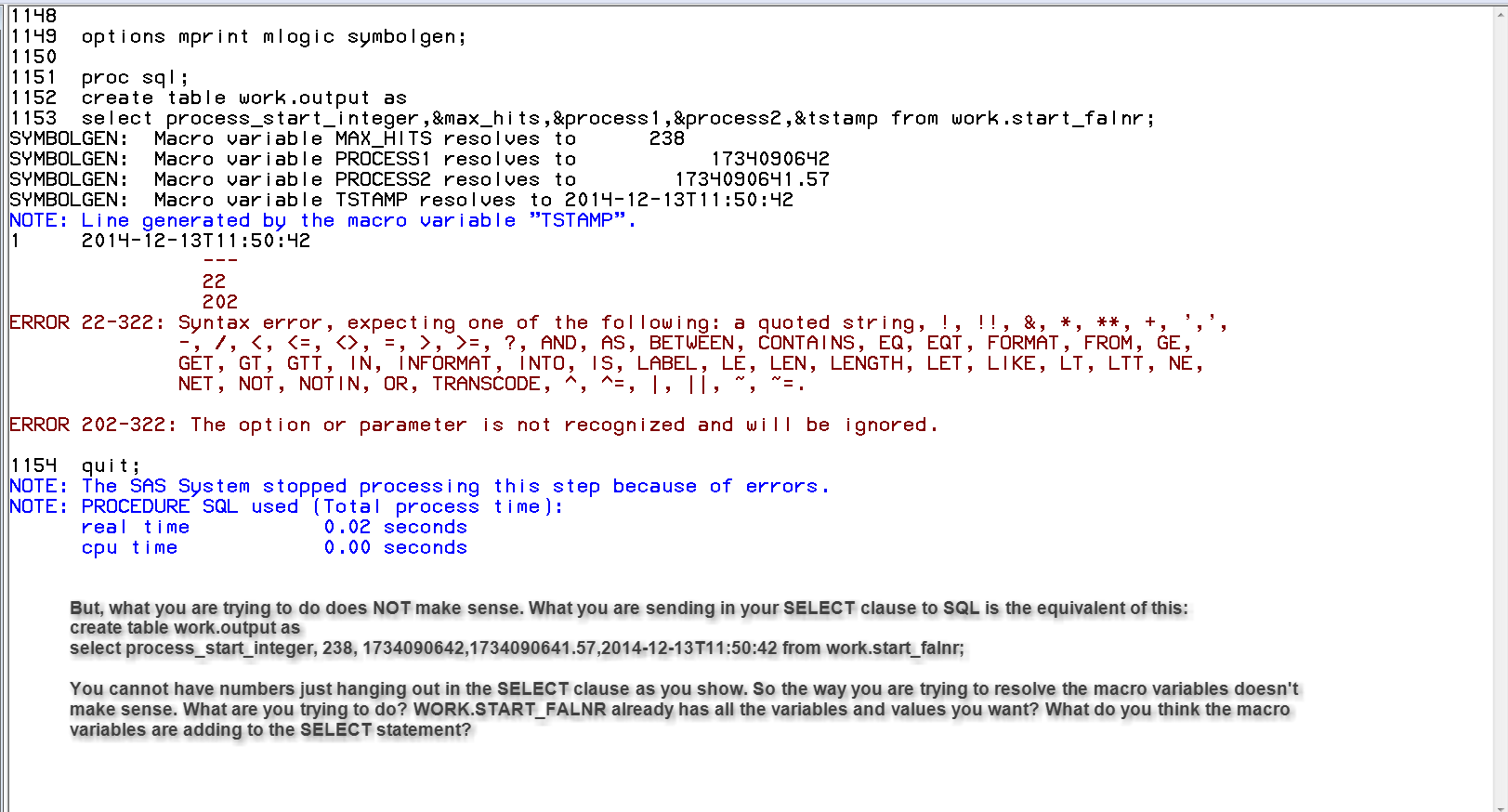 1148
1149 options mprint mlogic symbolgen;
1150
1151 proc sql;
1152 create table work.output as
1153 select process_start_integer,&max_hits,&process1,&process2,&tstamp from work.start_falnr;
SYMBOLGEN: Macro variable MAX_HITS resolves to 238
SYMBOLGEN: Macro variable PROCESS1 resolves to 1734090642
SYMBOLGEN: Macro variable PROCESS2 resolves to 1734090641.57
SYMBOLGEN: Macro variable TSTAMP resolves to 2014-12-13T11:50:42
NOTE: Line generated by the macro variable "TSTAMP".
1 2014-12-13T11:50:42
---
22
202
ERROR 22-322: Syntax error, expecting one of the following: a quoted string, !, !!, &, *, **, +, ',', -, /, <, <=, <>, =, >, >=, ?, AND, AS, BETWEEN, CONTAINS, EQ, EQT, FORMAT, FROM, GE, GET, GT, GTT, IN, INFORMAT, INTO, IS, LABEL, LE, LEN, LENGTH, LET, LIKE, LT, LTT, NE, NET, NOT, NOTIN, OR, TRANSCODE, ^, ^=, |, ||, ~, ~=.

ERROR 202-322: The option or parameter is not recognized and will be ignored.

1154 quit;
NOTE: The SAS System stopped processing this step because of errors.
NOTE: PROCEDURE SQL used (Total process time):
real time 0.02 seconds
cpu time 0.00 seconds

But, what you are trying to do does NOT make sense. What you are sending in your SELECT clause to SQL is the equivalent of this:
create table work.output as
select process_start_integer, 238, 1734090642,1734090641.57,2014-12-13T11:50:42 from work.start_falnr;

You cannot have numbers just hanging out in the SELECT clause as you show. So the way you are trying to resolve the macro variables doesn't make sense. What are you trying to do? WORK.START_FALNR already has all the variables and values you want? What do you think the macro variables are adding to the SELECT statement?